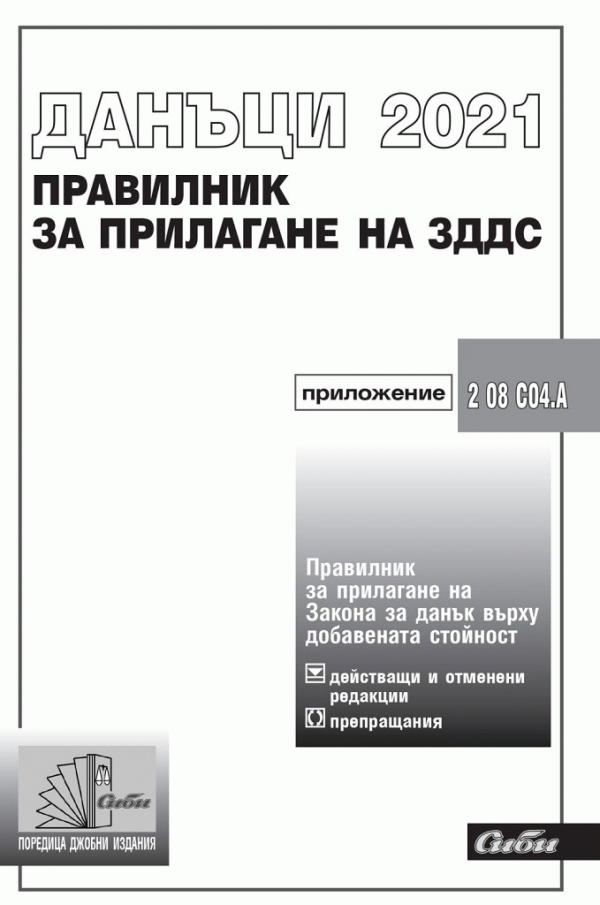 ДАНЪЦИ 2021
ПРАВИЛНИК
ЗА ПРИЛАГАНЕ НА ЗДДС

приложение 2 08 С04.А

Правилник
за прилагане на
Закона за данък върху
добавената стойност

действащи и отменени редакции

препращания

Сиби
ПОРЕДИЦА ДЖОБНИ ИЗДАНИЯ

Сиби